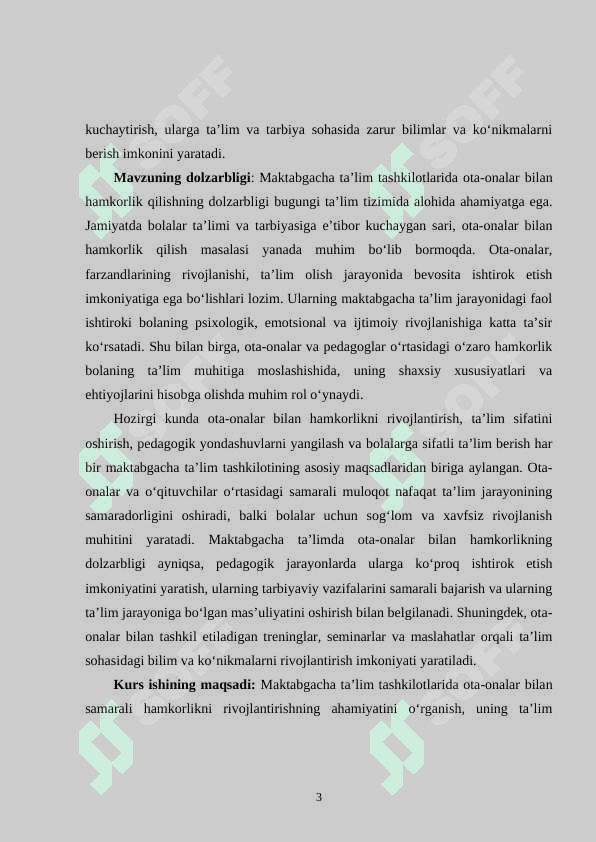 kuchaytirish, ularga ta’lim va tarbiya sohasida zarur bilimlar va ko‘nikmalarni berish imkonini yaratadi.

**Mavzuning dolzarbligi**: Maktabgacha ta’lim tashkilotlarida ota-onalar bilan hamkorlik qilishning dolzarbligi bugungi ta’lim tizimida alohida ahamiyatga ega. Jamiyatda bolalar ta’limi va tarbiyasiga e’tibor kuchaygan sari, ota-onalar bilan hamkorlik qilish masalasi yanada muhim bo‘lib bormoqda. Ota-onalar, farzandlarining rivojlanishi, ta’lim olish jarayonida bevosita ishtirok etish imkoniyatiga ega bo‘lishlari lozim. Ularning maktabgacha ta’lim jarayonidagi faol ishtiroki bolaning psixologik, emotsional va ijtimoiy rivojlanishiga katta ta’sir ko‘rsatadi. Shu bilan birga, ota-onalar va pedagoglar o‘rtasidagi o‘zaro hamkorlik bolaning ta’lim muhitiga moslashishida, uning shaxsiy xususiyatlari va ehtiyojlarini hisobga olishda muhim rol o‘ynaydi.

Hozirgi kunda ota-onalar bilan hamkorlikni rivojlantirish, ta’lim sifatini oshirish, pedagogik yondashuvlarni yangilash va bolalarga sifatli ta’lim berish har bir maktabgacha ta’lim tashkilotining asosiy maqsadlaridan biriga aylangan. Ota-onalar va o‘qituvchilar o‘rtasidagi samarali muloqot nafaqat ta’lim jarayonining samaradorligini oshiradi, balki bolalar uchun sog‘lom va xavfsiz rivojlanish muhitini yaratadi. Maktabgacha ta’limda ota-onalar bilan hamkorlikning dolzarbligi ayniqsa, pedagogik jarayonlarda ularga ko‘proq ishtirok etish imkoniyatini yaratish, ularning tarbiyaviy vazifalarini samarali bajarish va ularning ta’lim jarayoniga bo‘lgan mas’uliyatini oshirish bilan belgilanadi. Shuningdek, ota-onalar bilan tashkil etiladigan treninglar, seminarlar va maslahatlar orqali ta’lim sohasidagi bilim va ko‘nikmalarni rivojlantirish imkoniyati yaratiladi.

**Kurs ishining maqsadi:** Maktabgacha ta’lim tashkilotlarida ota-onalar bilan samarali hamkorlikni rivojlantirishning ahamiyatini o‘rganish, uning ta’lim

3